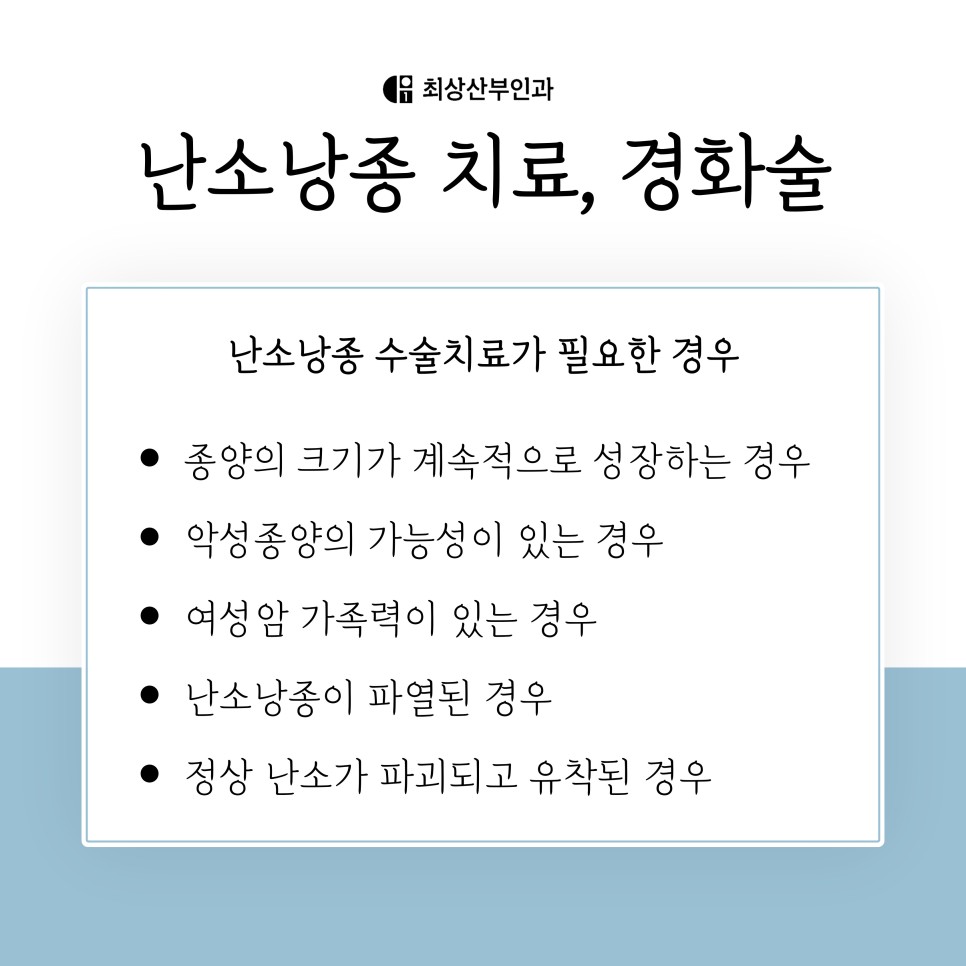 최상산부인과

난소낭종 치료, 경화술

난소낭종 수술치료가 필요한 경우

• 종양의 크기가 계속적으로 성장하는 경우
• 악성종양의 가능성이 있는 경우
• 여성암 가족력이 있는 경우
• 난소낭종이 파열된 경우
• 정상 난소가 파괴되고 유착된 경우